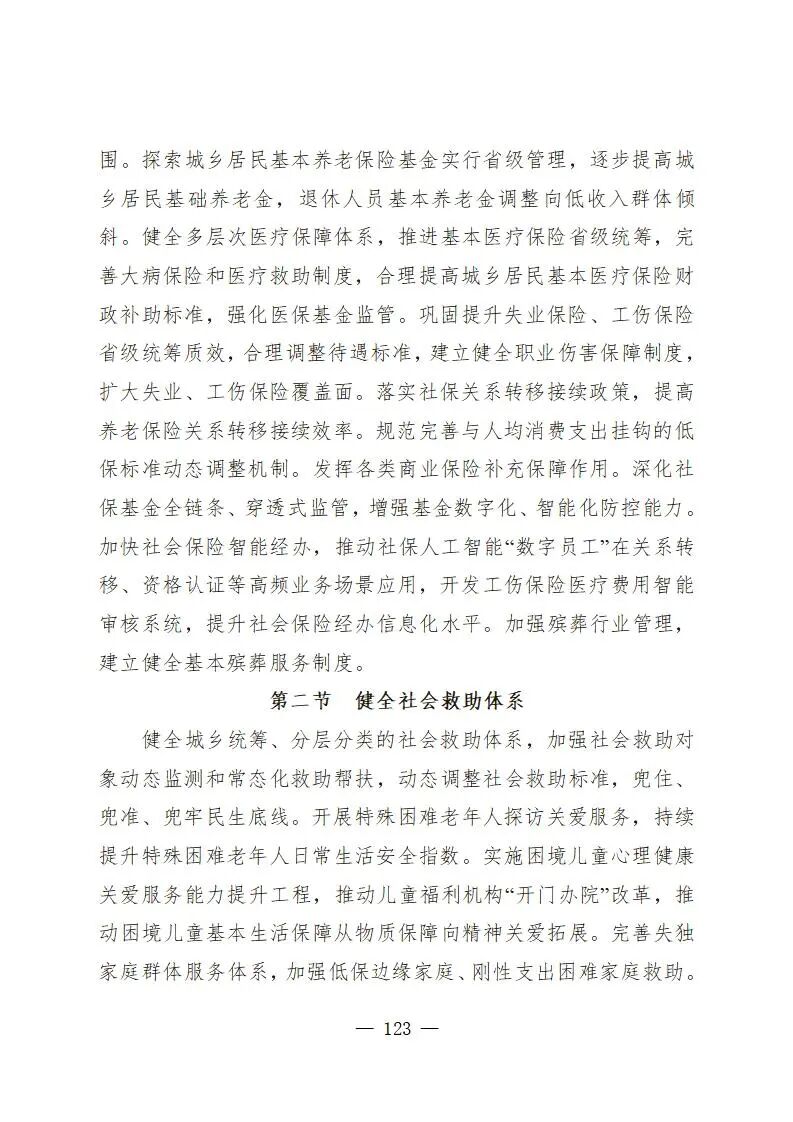 围。探索城乡居民基本养老保险基金实行省级管理，逐步提高城乡居民基础养老金，退休人员基本养老金调整向低收入群体倾斜。健全多层次医疗保障体系，推进基本医疗保险省级统筹，完善大病保险和医疗救助制度，合理提高城乡居民基本医疗保险财政补助标准，强化医保基金监管。巩固提升失业保险、工伤保险省级统筹质效，合理调整待遇标准，建立健全职业伤害保障制度，扩大失业、工伤保险覆盖面。落实社保关系转移接续政策，提高养老保险关系转移接续效率。规范完善与人均消费支出挂钩的低保标准动态调整机制。发挥各类商业保险补充保障作用。深化社保基金全链条、穿透式监管，增强基金数字化、智能化防控能力。加快社会保险智能经办，推动社保人工智能“数字员工”在关系转移、资格认证等高频业务场景应用，开发工伤保险医疗费用智能审核系统，提升社会保险经办信息化水平。加强殡葬行业管理，建立健全基本殡葬服务制度。

第二节　健全社会救助体系

健全城乡统筹、分层分类的社会救助体系，加强社会救助对象动态监测和常态化救助帮扶，动态调整社会救助标准，兜住、兜准、兜牢民生底线。开展特殊困难老年人探访关爱服务，持续提升特殊困难老年人日常生活安全指数。实施困境儿童心理健康关爱服务能力提升工程，推动儿童福利机构“开门办院”改革，推动困境儿童基本生活保障从物质保障向精神关爱拓展。完善失独家庭群体服务体系，加强低保边缘家庭、刚性支出困难家庭救助。

— 123 —